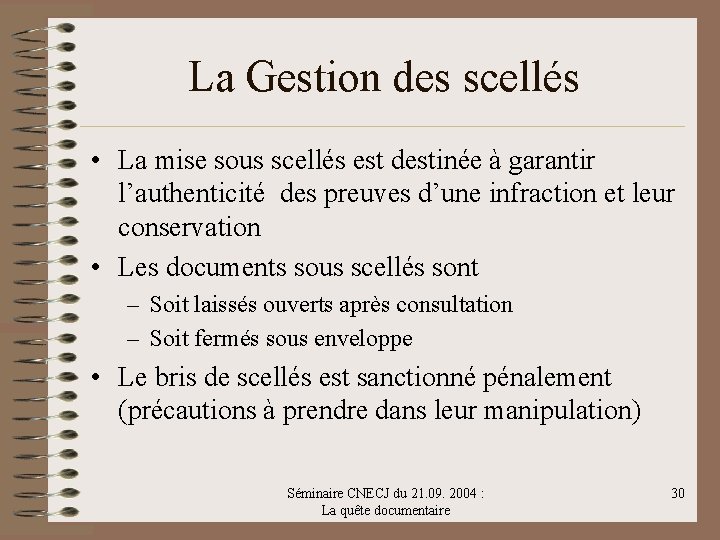 La Gestion des scellés

• La mise sous scellés est destinée à garantir l'authenticité des preuves d'une infraction et leur conservation
• Les documents sous scellés sont
– Soit laissés ouverts après consultation
– Soit fermés sous enveloppe
• Le bris de scellés est sanctionné pénalement (précautions à prendre dans leur manipulation)

Séminaire CNECJ du 21.09. 2004 : La quête documentaire

30